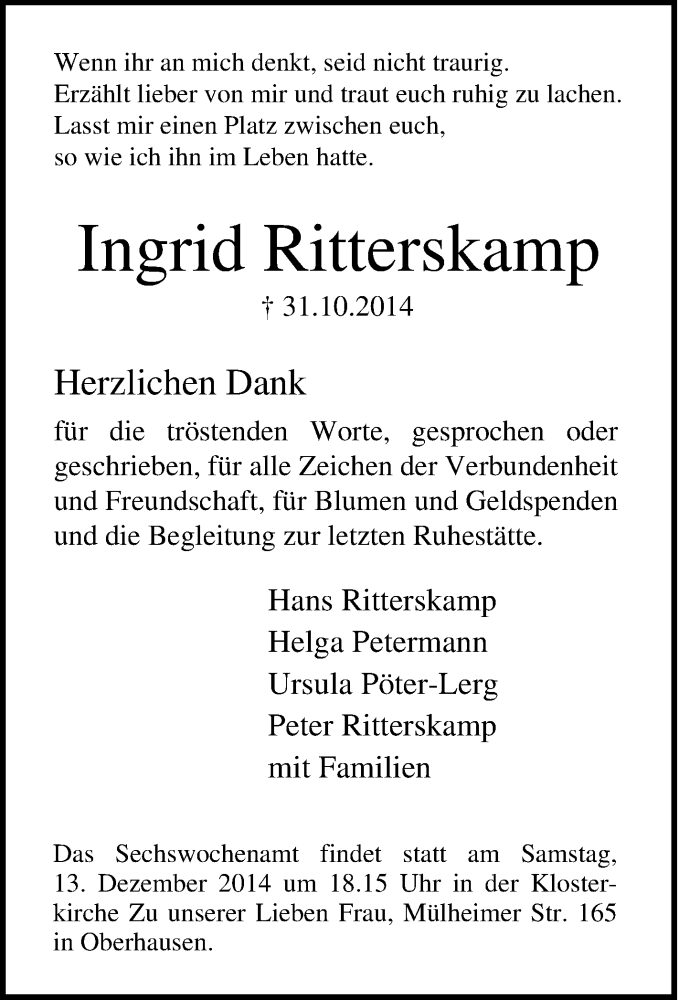 Wenn ihr an mich denkt, seid nicht traurig.
Erzählt lieber von mir und traut euch ruhig zu lachen.
Lasst mir einen Platz zwischen euch,
so wie ich ihn im Leben hatte.

Ingrid Ritterskamp

† 31.10.2014

Herzlichen Dank

für die tröstenden Worte, gesprochen oder geschrieben, für alle Zeichen der Verbundenheit und Freundschaft, für Blumen und Geldspenden und die Begleitung zur letzten Ruhestätte.

Hans Ritterskamp
Helga Petermann
Ursula Pöter-Lerg
Peter Ritterskamp
mit Familien

Das Sechswochenamt findet statt am Samstag, 13. Dezember 2014 um 18.15 Uhr in der Klosterkirche Zu unserer Lieben Frau, Mülheimer Str. 165 in Oberhausen.